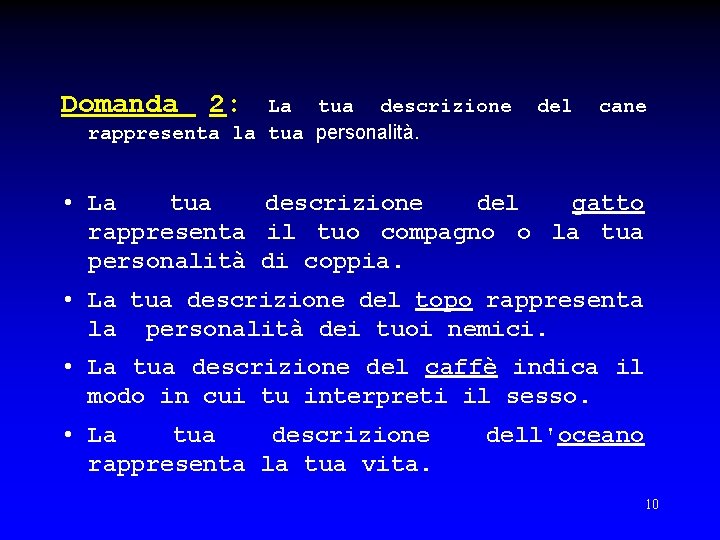 Domanda 2: La tua descrizione del cane rappresenta la tua personalità.

• La tua descrizione del gatto rappresenta il tuo compagno o la tua personalità di coppia.

• La tua descrizione del topo rappresenta la personalità dei tuoi nemici.

• La tua descrizione del caffè indica il modo in cui tu interpreti il sesso.

• La tua descrizione dell'oceano rappresenta la tua vita.

10